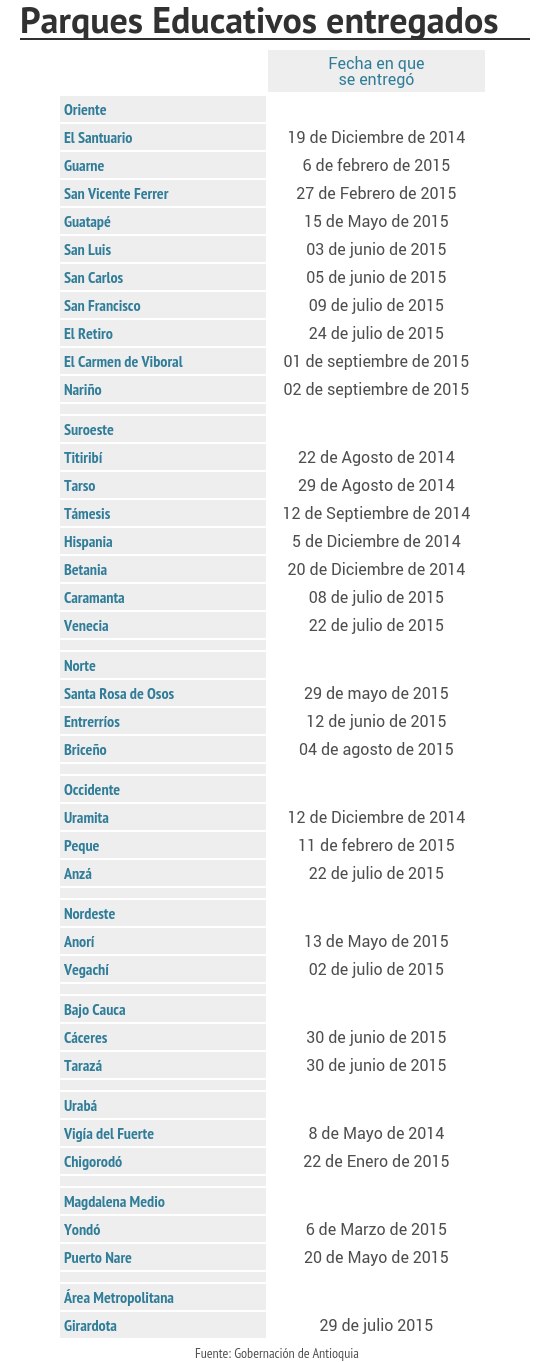 Parques Educativos entregados

| | Fecha en que se entregó |
|---|---|
| Oriente | |
| El Santuario | 19 de Diciembre de 2014 |
| Guarne | 6 de febrero de 2015 |
| San Vicente Ferrer | 27 de Febrero de 2015 |
| Guatapé | 15 de Mayo de 2015 |
| San Luis | 03 de junio de 2015 |
| San Carlos | 05 de junio de 2015 |
| San Francisco | 09 de julio de 2015 |
| El Retiro | 24 de julio de 2015 |
| El Carmen de Viboral | 01 de septiembre de 2015 |
| Nariño | 02 de septiembre de 2015 |
| Suroeste | |
| Titiribí | 22 de Agosto de 2014 |
| Tarso | 29 de Agosto de 2014 |
| Támesis | 12 de Septiembre de 2014 |
| Hispania | 5 de Diciembre de 2014 |
| Betania | 20 de Diciembre de 2014 |
| Caramanta | 08 de julio de 2015 |
| Venecia | 22 de julio de 2015 |
| Norte | |
| Santa Rosa de Osos | 29 de mayo de 2015 |
| Entrerríos | 12 de junio de 2015 |
| Briceño | 04 de agosto de 2015 |
| Occidente | |
| Uramita | 12 de Diciembre de 2014 |
| Peque | 11 de febrero de 2015 |
| Anzá | 22 de julio de 2015 |
| Nordeste | |
| Anorí | 13 de Mayo de 2015 |
| Vegachí | 02 de julio de 2015 |
| Bajo Cauca | |
| Cáceres | 30 de junio de 2015 |
| Tarazá | 30 de junio de 2015 |
| Urabá | |
| Vigía del Fuerte | 8 de Mayo de 2014 |
| Chigorodó | 22 de Enero de 2015 |
| Magdalena Medio | |
| Yondó | 6 de Marzo de 2015 |
| Puerto Nare | 20 de Mayo de 2015 |
| Área Metropolitana | |
| Girardota | 29 de julio 2015 |

Fuente: Gobernación de Antioquia